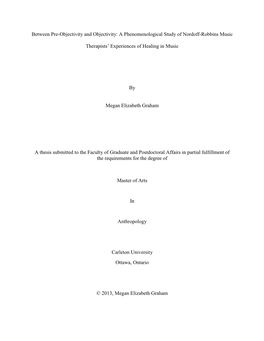 Between Pre-Objectivity and Objectivity: A Phenomenological Study of Nordoff-Robbins Music Therapists' Experiences of Healing in Music

By

Megan Elizabeth Graham

A thesis submitted to the Faculty of Graduate and Postdoctoral Affairs in partial fulfillment of the requirements for the degree of

Master of Arts

In

Anthropology

Carleton University
Ottawa, Ontario

© 2013, Megan Elizabeth Graham